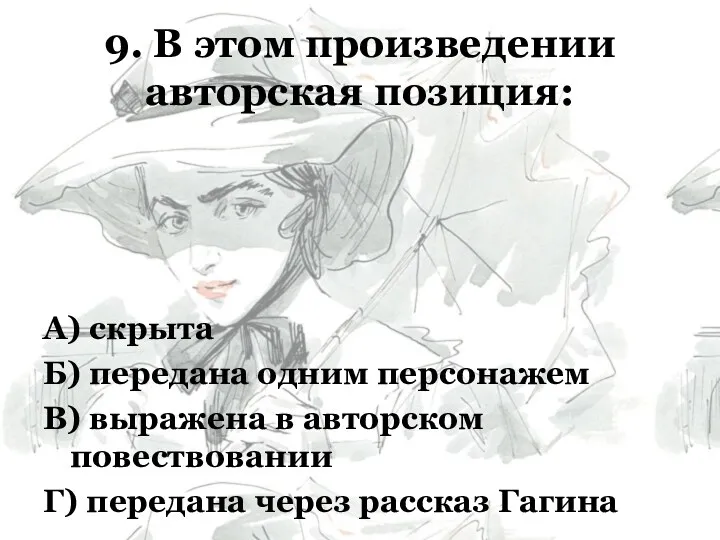 9. В этом произведении авторская позиция:

А) скрыта
Б) передана одним персонажем
В) выражена в авторском повествовании
Г) передана через рассказ Гагина